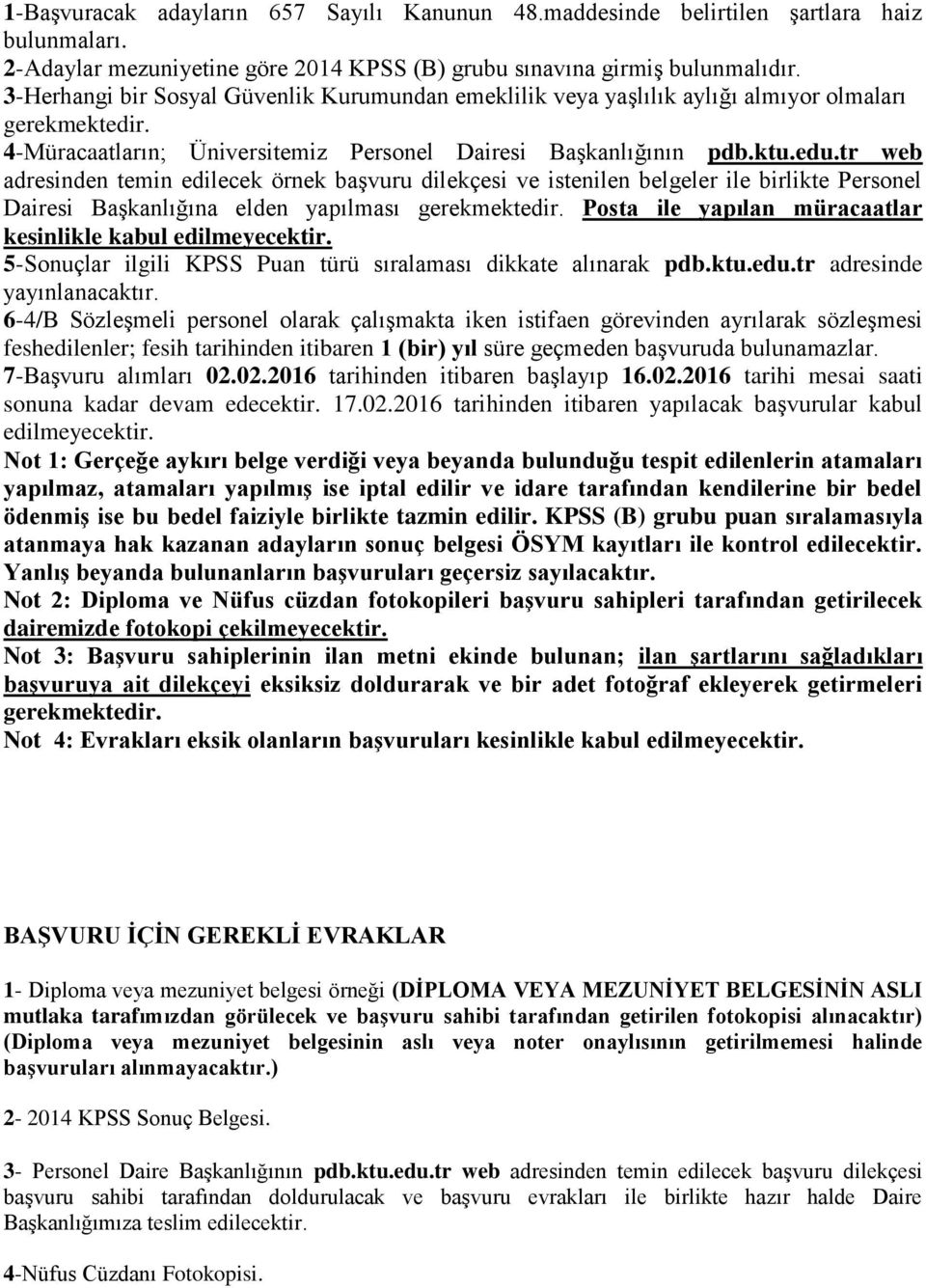 1-Başvuracak adayların 657 Sayılı Kanunun 48.maddesinde belirtilen şartlara haiz bulunmaları.
2-Adaylar mezuniyetine göre 2014 KPSS (B) grubu sınavına girmiş bulunmalıdır.
3-Herhangi bir Sosyal Güvenlik Kurumundan emeklilik veya yaşlılık aylığı almıyor olmaları gerekmektedir.
4-Müracaatların; Üniversitemiz Personel Dairesi Başkanlığının pdb.ktu.edu.tr web adresinden temin edilecek örnek başvuru dilekçesi ve istenilen belgeler ile birlikte Personel Dairesi Başkanlığına elden yapılması gerekmektedir. Posta ile yapılan müracaatlar kesinlikle kabul edilmeyecektir.
5-Sonuçlar ilgili KPSS Puan türü sıralaması dikkate alınarak pdb.ktu.edu.tr adresinde yayınlanacaktır.
6-4/B Sözleşmeli personel olarak çalışmakta iken istifaen görevinden ayrılarak sözleşmesi feshedilenler; fesih tarihinden itibaren 1 (bir) yıl süre geçmeden başvuruda bulunamazlar.
7-Başvuru alımları 02.02.2016 tarihinden itibaren başlayıp 16.02.2016 tarihi mesai saati sonuna kadar devam edecektir. 17.02.2016 tarihinden itibaren yapılacak başvurular kabul edilmeyecektir.
Not 1: Gerçeğe aykırı belge verdiği veya beyanda bulunduğu tespit edilenlerin atamaları yapılmaz, atamaları yapılmış ise iptal edilir ve idare tarafından kendilerine bir bedel ödenmiş ise bu bedel faiziyle birlikte tazmin edilir. KPSS (B) grubu puan sıralamasıyla atanmaya hak kazanan adayların sonuç belgesi ÖSYM kayıtları ile kontrol edilecektir. Yanlış beyanda bulunanların başvuruları geçersiz sayılacaktır.
Not 2: Diploma ve Nüfus cüzdan fotokopileri başvuru sahipleri tarafından getirilecek dairemizde fotokopi çekilmeyecektir.
Not 3: Başvuru sahiplerinin ilan metni ekinde bulunan; ilan şartlarını sağladıkları başvuruya ait dilekçeyi eksiksiz doldurarak ve bir adet fotoğraf ekleyerek getirmeleri gerekmektedir.
Not 4: Evrakları eksik olanların başvuruları kesinlikle kabul edilmeyecektir.

BAŞVURU İÇİN GEREKLİ EVRAKLAR

1- Diploma veya mezuniyet belgesi örneği (DİPLOMA VEYA MEZUNİYET BELGESİNİN ASLI mutlaka tarafımızdan görülecek ve başvuru sahibi tarafından getirilen fotokopisi alınacaktır) (Diploma veya mezuniyet belgesinin aslı veya noter onaylısının getirilmemesi halinde başvuruları alınmayacaktır.)

2- 2014 KPSS Sonuç Belgesi.

3- Personel Daire Başkanlığının pdb.ktu.edu.tr web adresinden temin edilecek başvuru dilekçesi başvuru sahibi tarafından doldurulacak ve başvuru evrakları ile birlikte hazır halde Daire Başkanlığımıza teslim edilecektir.

4-Nüfus Cüzdanı Fotokopisi.